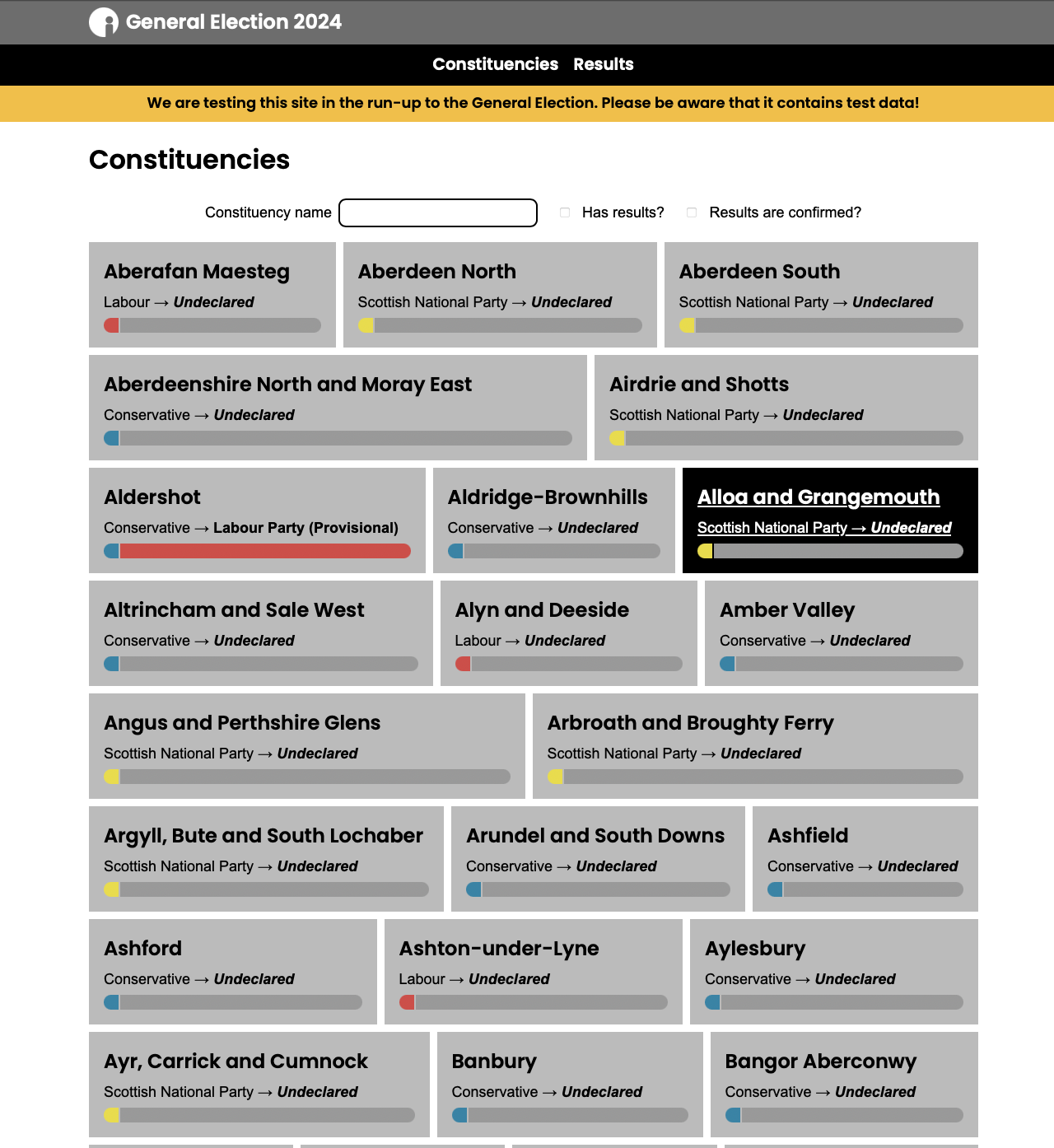 General Election 2024

Constituencies Results

We are testing this site in the run-up to the General Election. Please be aware that it contains test data!

Constituencies

Constituency name Has results? Results are confirmed?

Aberafan Maesteg
Labour → Undeclared

Aberdeen North
Scottish National Party → Undeclared

Aberdeen South
Scottish National Party → Undeclared

Aberdeenshire North and Moray East
Conservative → Undeclared

Airdrie and Shotts
Scottish National Party → Undeclared

Aldershot
Conservative → Labour Party (Provisional)

Aldridge-Brownhills
Conservative → Undeclared

Alloa and Grangemouth
Scottish National Party → Undeclared

Altrincham and Sale West
Conservative → Undeclared

Alyn and Deeside
Labour → Undeclared

Amber Valley
Conservative → Undeclared

Angus and Perthshire Glens
Scottish National Party → Undeclared

Arbroath and Broughty Ferry
Scottish National Party → Undeclared

Argyll, Bute and South Lochaber
Scottish National Party → Undeclared

Arundel and South Downs
Conservative → Undeclared

Ashfield
Conservative → Undeclared

Ashford
Conservative → Undeclared

Ashton-under-Lyne
Labour → Undeclared

Aylesbury
Conservative → Undeclared

Ayr, Carrick and Cumnock
Scottish National Party → Undeclared

Banbury
Conservative → Undeclared

Bangor Aberconwy
Conservative → Undeclared